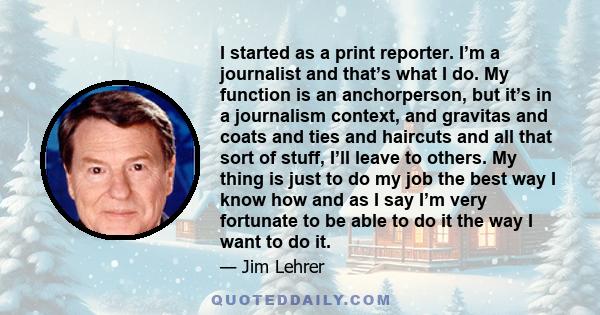 I started as a print reporter. I'm a journalist and that's what I do. My function is an anchorperson, but it's in a journalism context, and gravitas and coats and ties and haircuts and all that sort of stuff, I'll leave to others. My thing is just to do my job the best way I know how and as I say I'm very fortunate to be able to do it the way I want to do it.

— Jim Lehrer

QUOTEDDAILY.COM